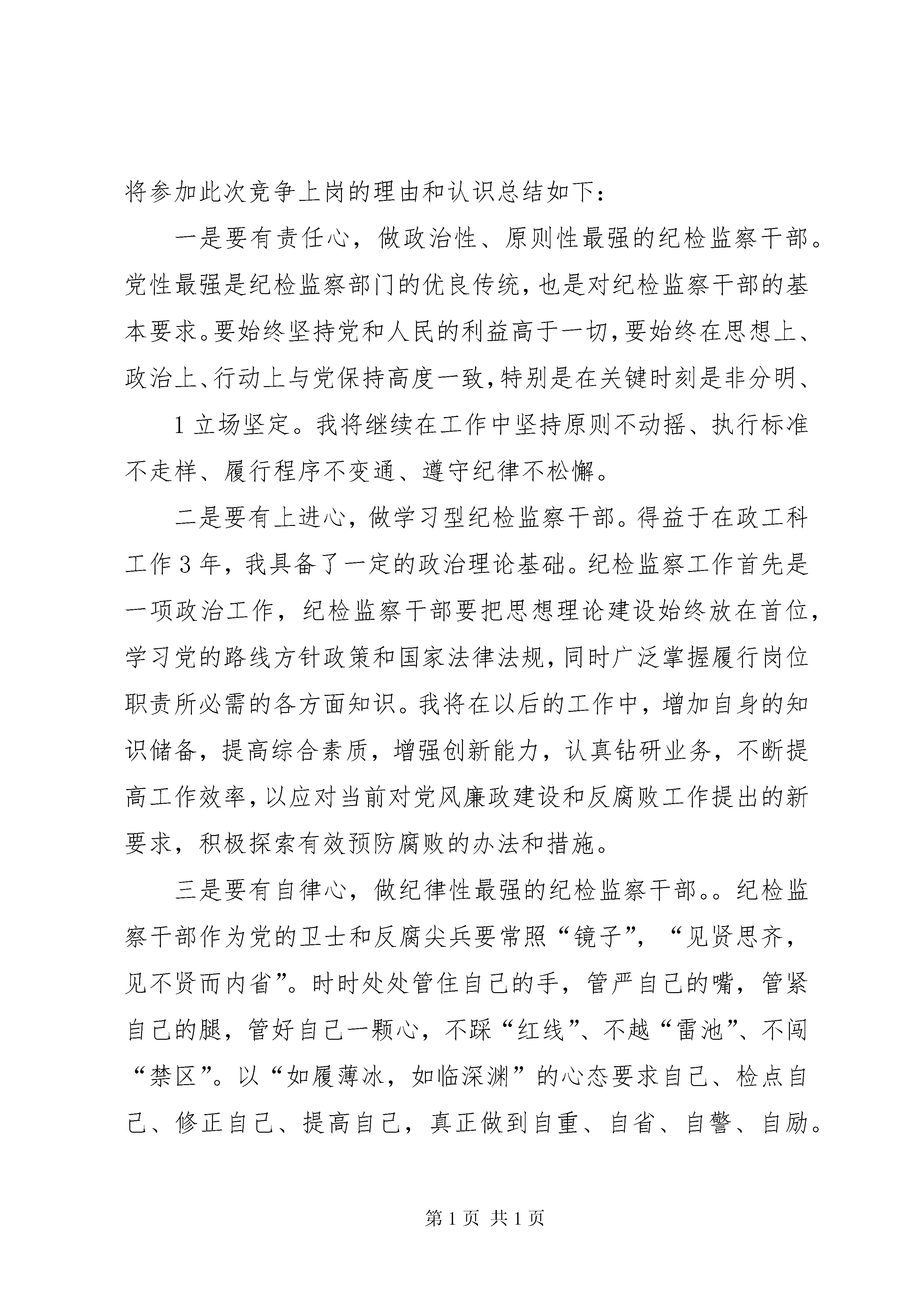 将参加此次竞争上岗的理由和认识总结如下：

一是要有责任心，做政治性、原则性最强的纪检监察干部。党性最强是纪检监察部门的优良传统，也是对纪检监察干部的基本要求。要始终坚持党和人民的利益高于一切，要始终在思想上、政治上、行动上与党保持高度一致，特别是在关键时刻是非分明、

1 立场坚定。我将继续在工作中坚持原则不动摇、执行标准不走样、履行程序不变通、遵守纪律不松懈。

二是要有上进心，做学习型纪检监察干部。得益于在政工科工作 3 年，我具备了一定的政治理论基础。纪检监察工作首先是一项政治工作，纪检监察干部要把思想理论建设始终放在首位，学习党的路线方针政策和国家法律法规，同时广泛掌握履行岗位职责所必需的各方面知识。我将在以后的工作中，增加自身的知识储备，提高综合素质，增强创新能力，认真钻研业务，不断提高工作效率，以应对当前对党风廉政建设和反腐败工作提出的新要求，积极探索有效预防腐败的办法和措施。

三是要有自律心，做纪律性最强的纪检监察干部。。纪检监察干部作为党的卫士和反腐尖兵要常照“镜子”，“见贤思齐，见不贤而内省”。时时处处管住自己的手，管严自己的嘴，管紧自己的腿，管好自己一颗心，不踩“红线”、不越“雷池”、不闯“禁区”。以“如履薄冰，如临深渊”的心态要求自己、检点自己、修正自己、提高自己，真正做到自重、自省、自警、自励。

第 1 页 共 1 页